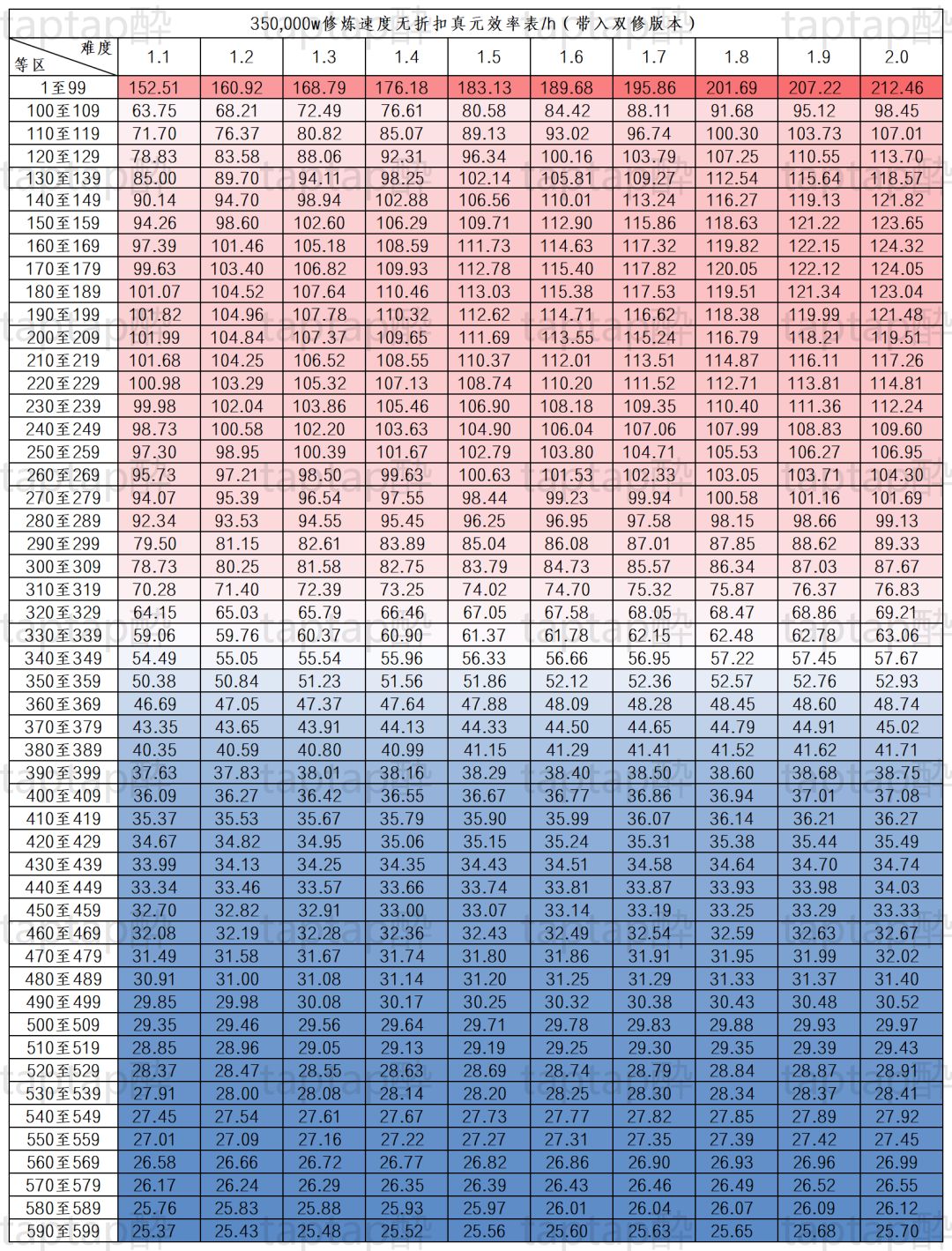 350,000w修炼速度无折扣真元效率表/h（带入双修版本）

| 难度 / 等区 | 1.1 | 1.2 | 1.3 | 1.4 | 1.5 | 1.6 | 1.7 | 1.8 | 1.9 | 2.0 |
|---|---|---|---|---|---|---|---|---|---|---|
| 1至99 | 152.51 | 160.92 | 168.79 | 176.18 | 183.13 | 189.68 | 195.86 | 201.69 | 207.22 | 212.46 |
| 100至109 | 63.75 | 68.21 | 72.49 | 76.61 | 80.58 | 84.42 | 88.11 | 91.68 | 95.12 | 98.45 |
| 110至119 | 71.70 | 76.37 | 80.82 | 85.07 | 89.13 | 93.02 | 96.74 | 100.30 | 103.73 | 107.01 |
| 120至129 | 78.83 | 83.58 | 88.06 | 92.31 | 96.34 | 100.16 | 103.79 | 107.25 | 110.55 | 113.70 |
| 130至139 | 85.00 | 89.70 | 94.11 | 98.25 | 102.14 | 105.81 | 109.27 | 112.54 | 115.64 | 118.57 |
| 140至149 | 90.14 | 94.70 | 98.94 | 102.88 | 106.56 | 110.01 | 113.24 | 116.27 | 119.13 | 121.82 |
| 150至159 | 94.26 | 98.60 | 102.60 | 106.29 | 109.71 | 112.90 | 115.86 | 118.63 | 121.22 | 123.65 |
| 160至169 | 97.39 | 101.46 | 105.18 | 108.59 | 111.73 | 114.63 | 117.32 | 119.82 | 122.15 | 124.32 |
| 170至179 | 99.63 | 103.40 | 106.82 | 109.93 | 112.78 | 115.40 | 117.82 | 120.05 | 122.12 | 124.05 |
| 180至189 | 101.07 | 104.52 | 107.64 | 110.46 | 113.03 | 115.38 | 117.53 | 119.51 | 121.34 | 123.04 |
| 190至199 | 101.82 | 104.96 | 107.78 | 110.32 | 112.62 | 114.71 | 116.62 | 118.38 | 119.99 | 121.48 |
| 200至209 | 101.99 | 104.84 | 107.37 | 109.65 | 111.69 | 113.55 | 115.24 | 116.79 | 118.21 | 119.51 |
| 210至219 | 101.68 | 104.25 | 106.52 | 108.55 | 110.37 | 112.01 | 113.51 | 114.87 | 116.11 | 117.26 |
| 220至229 | 100.98 | 103.29 | 105.32 | 107.13 | 108.74 | 110.20 | 111.52 | 112.71 | 113.81 | 114.81 |
| 230至239 | 99.98 | 102.04 | 103.86 | 105.46 | 106.90 | 108.18 | 109.35 | 110.40 | 111.36 | 112.24 |
| 240至249 | 98.73 | 100.58 | 102.20 | 103.63 | 104.90 | 106.04 | 107.06 | 107.99 | 108.83 | 109.60 |
| 250至259 | 97.30 | 98.95 | 100.39 | 101.67 | 102.79 | 103.80 | 104.71 | 105.53 | 106.27 | 106.95 |
| 260至269 | 95.73 | 97.21 | 98.50 | 99.63 | 100.63 | 101.53 | 102.33 | 103.05 | 103.71 | 104.30 |
| 270至279 | 94.07 | 95.39 | 96.54 | 97.55 | 98.44 | 99.23 | 99.94 | 100.58 | 101.16 | 101.69 |
| 280至289 | 92.34 | 93.53 | 94.55 | 95.45 | 96.25 | 96.95 | 97.58 | 98.15 | 98.66 | 99.13 |
| 290至299 | 79.50 | 81.15 | 82.61 | 83.89 | 85.04 | 86.08 | 87.01 | 87.85 | 88.62 | 89.33 |
| 300至309 | 78.73 | 80.25 | 81.58 | 82.75 | 83.79 | 84.73 | 85.57 | 86.34 | 87.03 | 87.67 |
| 310至319 | 70.28 | 71.40 | 72.39 | 73.25 | 74.02 | 74.70 | 75.32 | 75.87 | 76.37 | 76.83 |
| 320至329 | 64.15 | 65.03 | 65.79 | 66.46 | 67.05 | 67.58 | 68.05 | 68.47 | 68.86 | 69.21 |
| 330至339 | 59.06 | 59.76 | 60.37 | 60.90 | 61.37 | 61.78 | 62.15 | 62.48 | 62.78 | 63.06 |
| 340至349 | 54.49 | 55.05 | 55.54 | 55.96 | 56.33 | 56.66 | 56.95 | 57.22 | 57.45 | 57.67 |
| 350至359 | 50.38 | 50.84 | 51.23 | 51.56 | 51.86 | 52.12 | 52.36 | 52.57 | 52.76 | 52.93 |
| 360至369 | 46.69 | 47.05 | 47.37 | 47.64 | 47.88 | 48.09 | 48.28 | 48.45 | 48.60 | 48.74 |
| 370至379 | 43.35 | 43.65 | 43.91 | 44.13 | 44.33 | 44.50 | 44.65 | 44.79 | 44.91 | 45.02 |
| 380至389 | 40.35 | 40.59 | 40.80 | 40.99 | 41.15 | 41.29 | 41.41 | 41.52 | 41.62 | 41.71 |
| 390至399 | 37.63 | 37.83 | 38.01 | 38.16 | 38.29 | 38.40 | 38.50 | 38.60 | 38.68 | 38.75 |
| 400至409 | 36.09 | 36.27 | 36.42 | 36.55 | 36.67 | 36.77 | 36.86 | 36.94 | 37.01 | 37.08 |
| 410至419 | 35.37 | 35.53 | 35.67 | 35.79 | 35.90 | 35.99 | 36.07 | 36.14 | 36.21 | 36.27 |
| 420至429 | 34.67 | 34.82 | 34.95 | 35.06 | 35.15 | 35.24 | 35.31 | 35.38 | 35.44 | 35.49 |
| 430至439 | 33.99 | 34.13 | 34.25 | 34.35 | 34.43 | 34.51 | 34.58 | 34.64 | 34.70 | 34.74 |
| 440至449 | 33.34 | 33.46 | 33.57 | 33.66 | 33.74 | 33.81 | 33.87 | 33.93 | 33.98 | 34.03 |
| 450至459 | 32.70 | 32.82 | 32.91 | 33.00 | 33.07 | 33.14 | 33.19 | 33.25 | 33.29 | 33.33 |
| 460至469 | 32.08 | 32.19 | 32.28 | 32.36 | 32.43 | 32.49 | 32.54 | 32.59 | 32.63 | 32.67 |
| 470至479 | 31.49 | 31.58 | 31.67 | 31.74 | 31.80 | 31.86 | 31.91 | 31.95 | 31.99 | 32.02 |
| 480至489 | 30.91 | 31.00 | 31.08 | 31.14 | 31.20 | 31.25 | 31.29 | 31.33 | 31.37 | 31.40 |
| 490至499 | 29.85 | 29.98 | 30.08 | 30.17 | 30.25 | 30.32 | 30.38 | 30.43 | 30.48 | 30.52 |
| 500至509 | 29.35 | 29.46 | 29.56 | 29.64 | 29.71 | 29.78 | 29.83 | 29.88 | 29.93 | 29.97 |
| 510至519 | 28.85 | 28.96 | 29.05 | 29.13 | 29.19 | 29.25 | 29.30 | 29.35 | 29.39 | 29.43 |
| 520至529 | 28.37 | 28.47 | 28.55 | 28.63 | 28.69 | 28.74 | 28.79 | 28.84 | 28.87 | 28.91 |
| 530至539 | 27.91 | 28.00 | 28.08 | 28.14 | 28.20 | 28.25 | 28.30 | 28.34 | 28.37 | 28.41 |
| 540至549 | 27.45 | 27.54 | 27.61 | 27.67 | 27.73 | 27.77 | 27.82 | 27.85 | 27.89 | 27.92 |
| 550至559 | 27.01 | 27.09 | 27.16 | 27.22 | 27.27 | 27.31 | 27.35 | 27.39 | 27.42 | 27.45 |
| 560至569 | 26.58 | 26.66 | 26.72 | 26.77 | 26.82 | 26.86 | 26.90 | 26.93 | 26.96 | 26.99 |
| 570至579 | 26.17 | 26.24 | 26.29 | 26.35 | 26.39 | 26.43 | 26.46 | 26.49 | 26.52 | 26.55 |
| 580至589 | 25.76 | 25.83 | 25.88 | 25.93 | 25.97 | 26.01 | 26.04 | 26.07 | 26.09 | 26.12 |
| 590至599 | 25.37 | 25.43 | 25.48 | 25.52 | 25.56 | 25.60 | 25.63 | 25.65 | 25.68 | 25.70 |

taptap醉